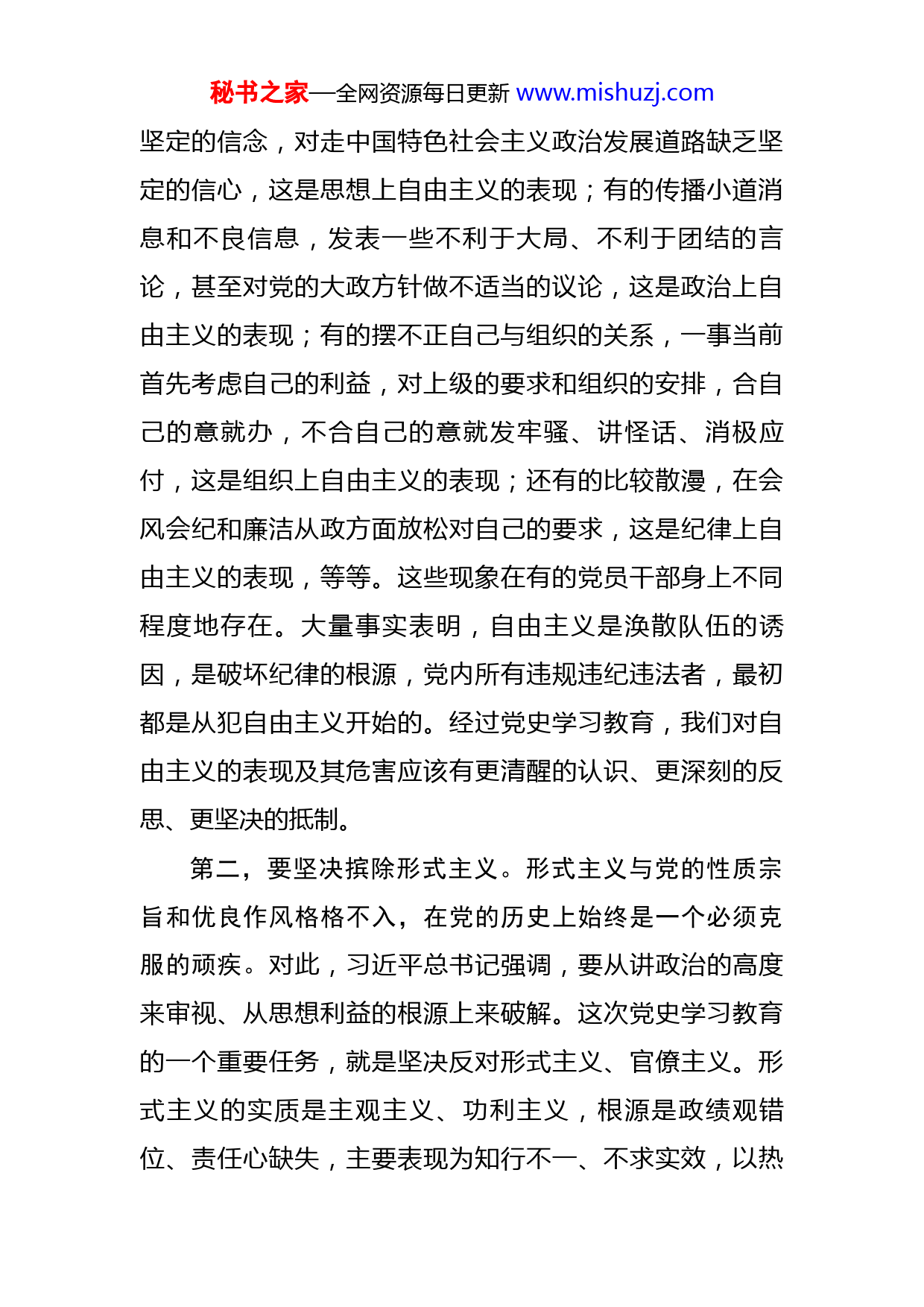 秘书之家—全网资源每日更新 www.mishuzj.com

坚定的信念，对走中国特色社会主义政治发展道路缺乏坚定的信心，这是思想上自由主义的表现；有的传播小道消息和不良信息，发表一些不利于大局、不利于团结的言论，甚至对党的大政方针做不适当的议论，这是政治上自由主义的表现；有的摆不正自己与组织的关系，一事当前首先考虑自己的利益，对上级的要求和组织的安排，合自己的意就办，不合自己的意就发牢骚、讲怪话、消极应付，这是组织上自由主义的表现；还有的比较散漫，在会风会纪和廉洁从政方面放松对自己的要求，这是纪律上自由主义的表现，等等。这些现象在有的党员干部身上不同程度地存在。大量事实表明，自由主义是涣散队伍的诱因，是破坏纪律的根源，党内所有违规违纪违法者，最初都是从犯自由主义开始的。经过党史学习教育，我们对自由主义的表现及其危害应该有更清醒的认识、更深刻的反思、更坚决的抵制。

第二，要坚决摈除形式主义。形式主义与党的性质宗旨和优良作风格格不入，在党的历史上始终是一个必须克服的顽疾。对此，习近平总书记强调，要从讲政治的高度来审视、从思想利益的根源上来破解。这次党史学习教育的一个重要任务，就是坚决反对形式主义、官僚主义。形式主义的实质是主观主义、功利主义，根源是政绩观错位、责任心缺失，主要表现为知行不一、不求实效，以热